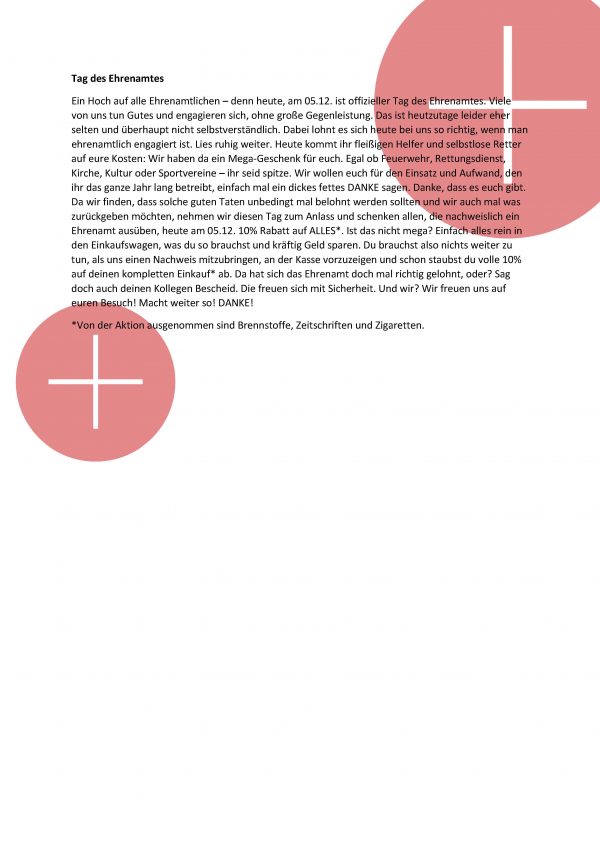 Tag des Ehrenamtes

Ein Hoch auf alle Ehrenamtlichen – denn heute, am 05.12. ist offizieller Tag des Ehrenamtes. Viele von uns tun Gutes und engagieren sich, ohne große Gegenleistung. Das ist heutzutage leider eher selten und überhaupt nicht selbstverständlich. Dabei lohnt es sich heute bei uns so richtig, wenn man ehrenamtlich engagiert ist. Lies ruhig weiter. Heute kommt ihr fleißigen Helfer und selbstlose Retter auf eure Kosten: Wir haben da ein Mega-Geschenk für euch. Egal ob Feuerwehr, Rettungsdienst, Kirche, Kultur oder Sportvereine – ihr seid spitze. Wir wollen euch für den Einsatz und Aufwand, den ihr das ganze Jahr lang betreibt, einfach mal ein dickes fettes DANKE sagen. Danke, dass es euch gibt. Da wir finden, dass solche guten Taten unbedingt mal belohnt werden sollten und wir auch mal was zurückgeben möchten, nehmen wir diesen Tag zum Anlass und schenken allen, die nachweislich ein Ehrenamt ausüben, heute am 05.12. 10% Rabatt auf ALLES*. Ist das nicht mega? Einfach alles rein in den Einkaufswagen, was du so brauchst und kräftig Geld sparen. Du brauchst also nichts weiter zu tun, als uns einen Nachweis mitzubringen, an der Kasse vorzuzeigen und schon staubst du volle 10% auf deinen kompletten Einkauf* ab. Da hat sich das Ehrenamt doch mal richtig gelohnt, oder? Sag doch auch deinen Kollegen Bescheid. Die freuen sich mit Sicherheit. Und wir? Wir freuen uns auf euren Besuch! Macht weiter so! DANKE!

*Von der Aktion ausgenommen sind Brennstoffe, Zeitschriften und Zigaretten.